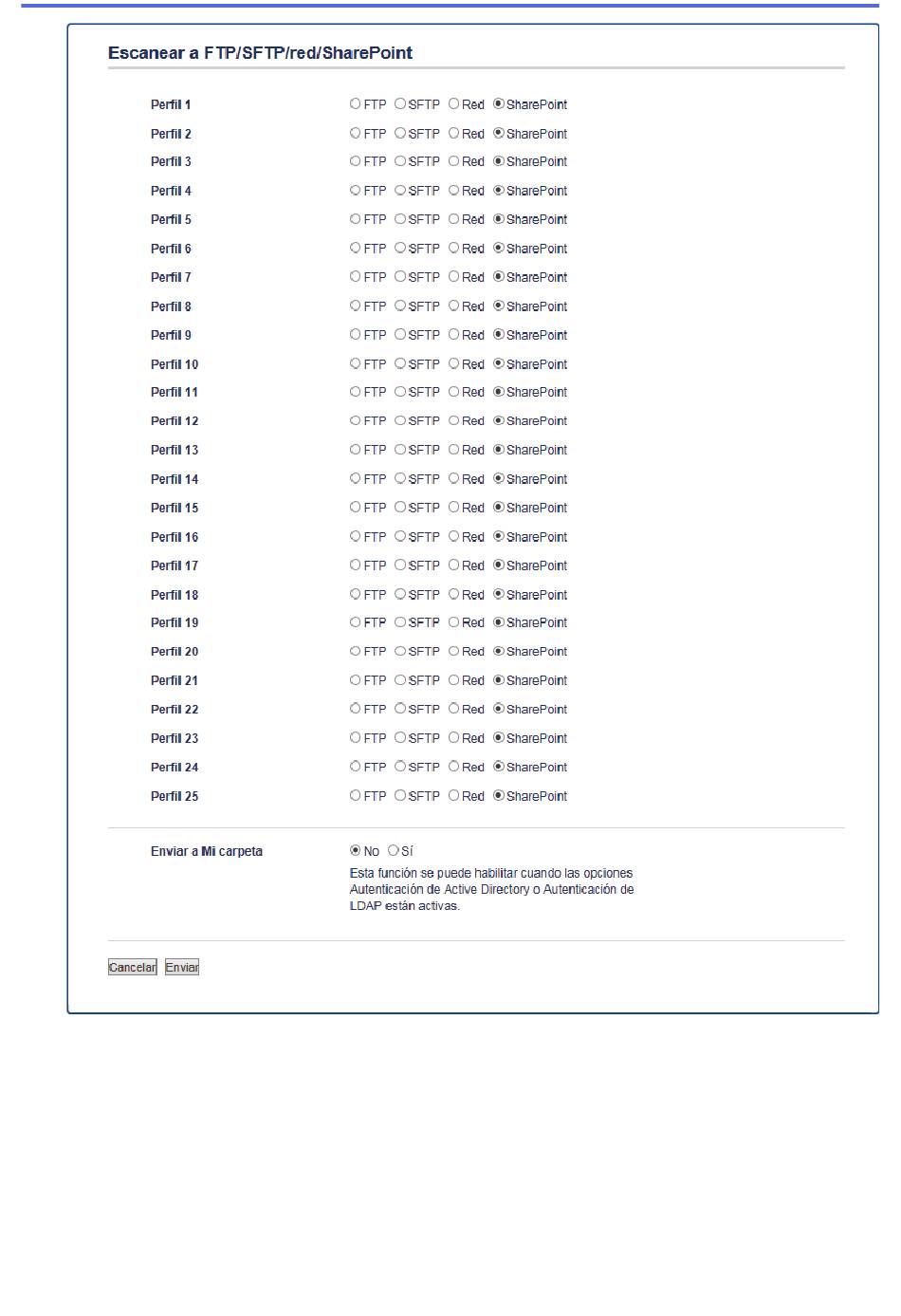 Escanear a FTP/SFTP/red/SharePoint

Perfil 1 FTP SFTP Red SharePoint
Perfil 2 FTP SFTP Red SharePoint
Perfil 3 FTP SFTP Red SharePoint
Perfil 4 FTP SFTP Red SharePoint
Perfil 5 FTP SFTP Red SharePoint
Perfil 6 FTP SFTP Red SharePoint
Perfil 7 FTP SFTP Red SharePoint
Perfil 8 FTP SFTP Red SharePoint
Perfil 9 FTP SFTP Red SharePoint
Perfil 10 FTP SFTP Red SharePoint
Perfil 11 FTP SFTP Red SharePoint
Perfil 12 FTP SFTP Red SharePoint
Perfil 13 FTP SFTP Red SharePoint
Perfil 14 FTP SFTP Red SharePoint
Perfil 15 FTP SFTP Red SharePoint
Perfil 16 FTP SFTP Red SharePoint
Perfil 17 FTP SFTP Red SharePoint
Perfil 18 FTP SFTP Red SharePoint
Perfil 19 FTP SFTP Red SharePoint
Perfil 20 FTP SFTP Red SharePoint
Perfil 21 FTP SFTP Red SharePoint
Perfil 22 FTP SFTP Red SharePoint
Perfil 23 FTP SFTP Red SharePoint
Perfil 24 FTP SFTP Red SharePoint
Perfil 25 FTP SFTP Red SharePoint

Enviar a Mi carpeta No Sí
Esta función se puede habilitar cuando las opciones Autenticación de Active Directory o Autenticación de LDAP están activas.

Cancelar Enviar